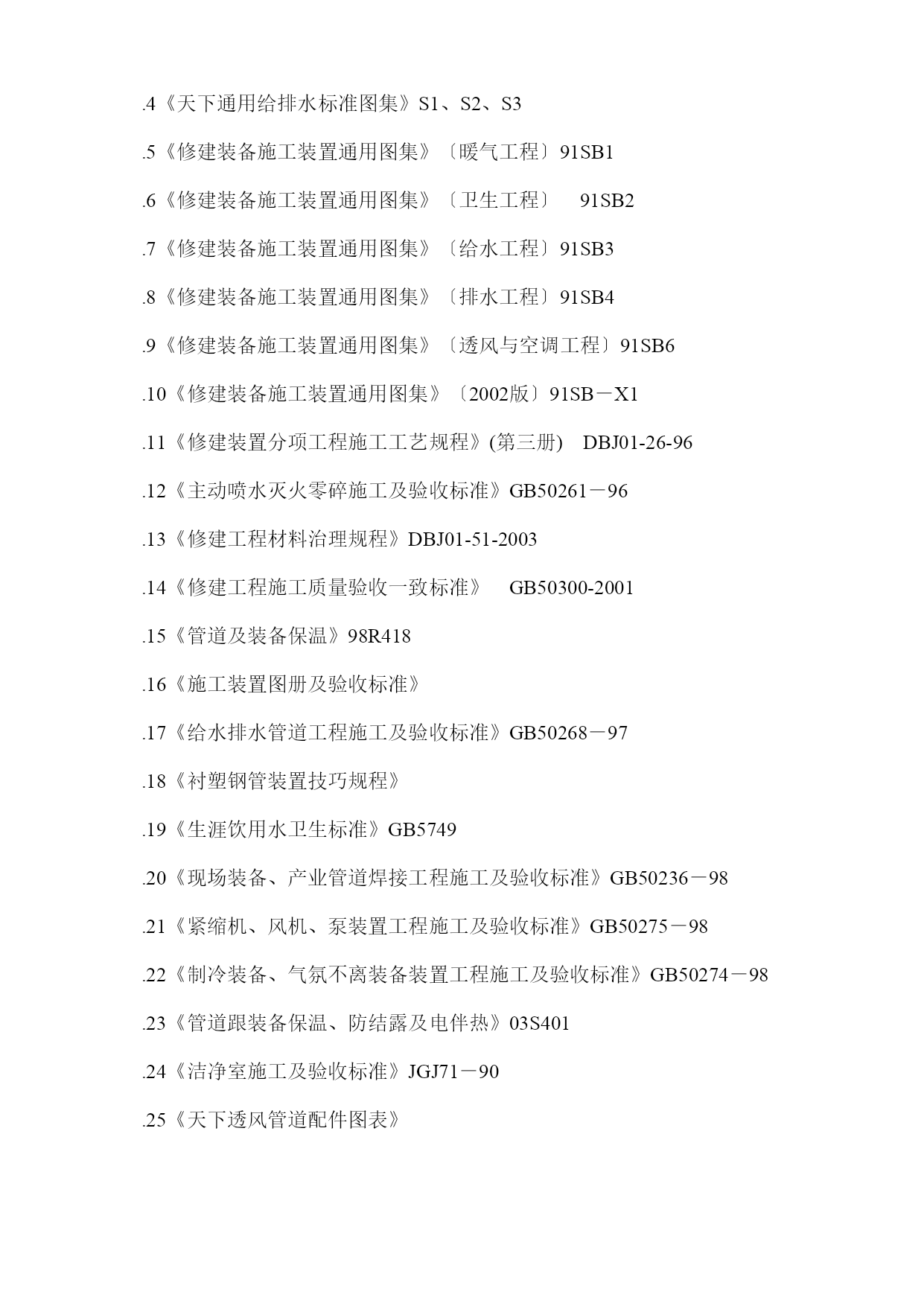 .4《天下通用给排水标准图集》S1、S2、S3

.5《修建装备施工装置通用图集》〔暖气工程〕91SB1

.6《修建装备施工装置通用图集》〔卫生工程〕 91SB2

.7《修建装备施工装置通用图集》〔给水工程〕91SB3

.8《修建装备施工装置通用图集》〔排水工程〕91SB4

.9《修建装备施工装置通用图集》〔透风与空调工程〕91SB6

.10《修建装备施工装置通用图集》〔2002版〕91SB－X1

.11《修建装置分项工程施工工艺规程》(第三册) DBJ01-26-96

.12《主动喷水灭火零碎施工及验收标准》GB50261－96

.13《修建工程材料治理规程》DBJ01-51-2003

.14《修建工程施工质量验收一致标准》 GB50300-2001

.15《管道及装备保温》98R418

.16《施工装置图册及验收标准》

.17《给水排水管道工程施工及验收标准》GB50268－97

.18《衬塑钢管装置技巧规程》

.19《生涯饮用水卫生标准》GB5749

.20《现场装备、产业管道焊接工程施工及验收标准》GB50236－98

.21《紧缩机、风机、泵装置工程施工及验收标准》GB50275－98

.22《制冷装备、气氛不离装备装置工程施工及验收标准》GB50274－98

.23《管道跟装备保温、防结露及电伴热》03S401

.24《洁净室施工及验收标准》JGJ71－90

.25《天下透风管道配件图表》